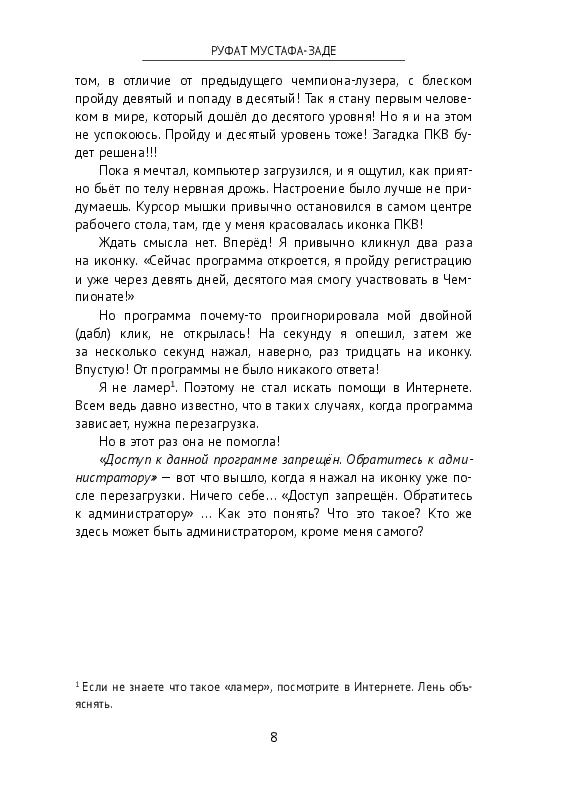 РУФАТ МУСТАФА-ЗАДЕ

том, в отличие от предыдущего чемпиона-лузера, с блеском пройду девятый и попаду в десятый! Так я стану первым человеком в мире, который дошёл до десятого уровня! Но я и на этом не успокоюсь. Пройду и десятый уровень тоже! Загадка ПКВ будет решена!!!

Пока я мечтал, компьютер загрузился, и я ощутил, как приятно бьёт по телу нервная дрожь. Настроение было лучше не придумаешь. Курсор мышки привычно остановился в самом центре рабочего стола, там, где у меня красовалась иконка ПКВ!

Ждать смысла нет. Вперёд! Я привычно кликнул два раза на иконку. «Сейчас программа откроется, я пройду регистрацию и уже через девять дней, десятого мая смогу участвовать в Чемпионате!»

Но программа почему-то проигнорировала мой двойной (дабл) клик, не открылась! На секунду я опешил, затем же за несколько секунд нажал, наверно, раз тридцать на иконку. Впустую! От программы не было никакого ответа!

Я не ламер$^1$. Поэтому не стал искать помощи в Интернете. Всем ведь давно известно, что в таких случаях, когда программа зависает, нужна перезагрузка.

Но в этот раз она не помогла!

«Доступ к данной программе запрещён. Обратитесь к администратору» — вот что вышло, когда я нажал на иконку уже после перезагрузки. Ничего себе… «Доступ запрещён. Обратитесь к администратору» … Как это понять? Что это такое? Кто же здесь может быть администратором, кроме меня самого?

$^1$ Если не знаете что такое «ламер», посмотрите в Интернете. Лень объяснять.

8